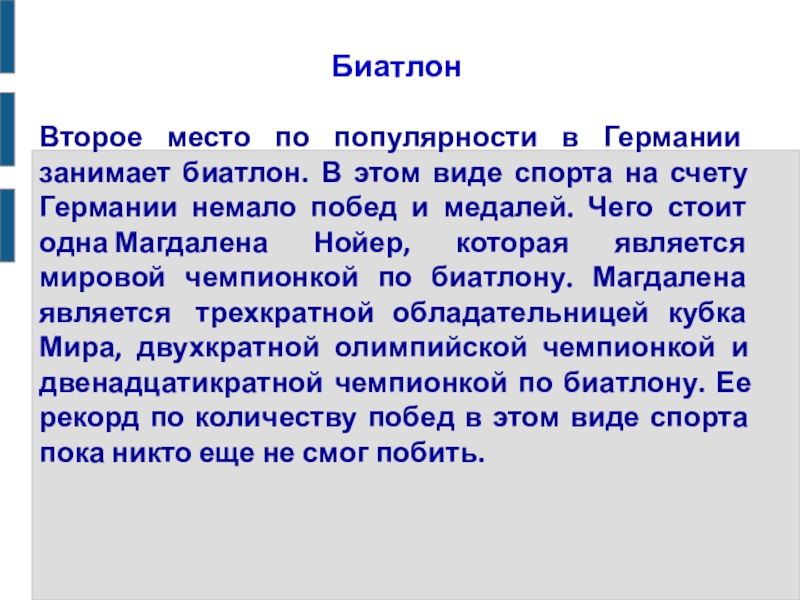 Биатлон

Второе место по популярности в Германии занимает биатлон. В этом виде спорта на счету Германии немало побед и медалей. Чего стоит одна Магдалена Нойер, которая является мировой чемпионкой по биатлону. Магдалена является трехкратной обладательницей кубка Мира, двухкратной олимпийской чемпионкой и двенадцатикратной чемпионкой по биатлону. Ее рекорд по количеству побед в этом виде спорта пока никто еще не смог побить.